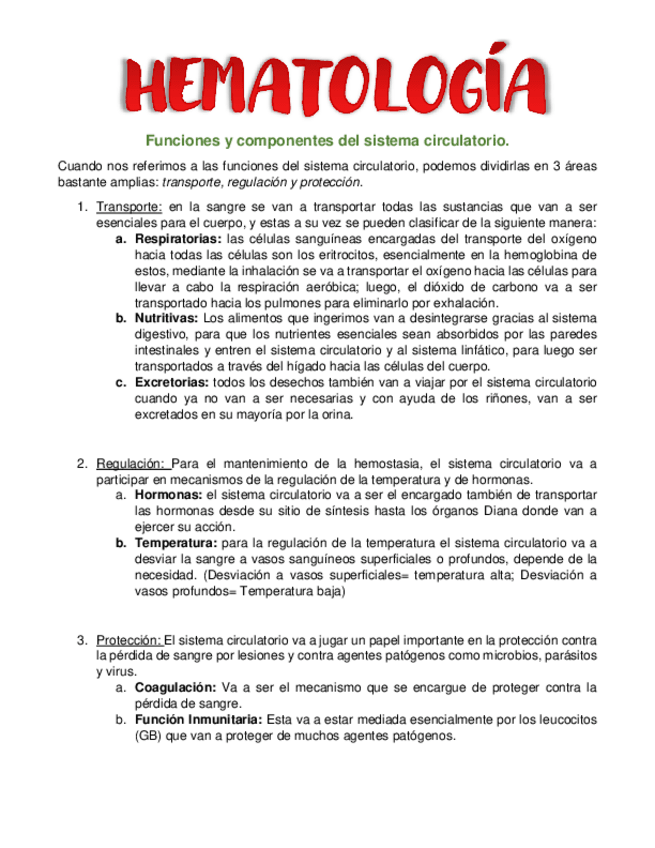 HEMATOLOGÍA

Funciones y componentes del sistema circulatorio.

Cuando nos referimos a las funciones del sistema circulatorio, podemos dividirlas en 3 áreas bastante amplias: transporte, regulación y protección.

1. Transporte: en la sangre se van a transportar todas las sustancias que van a ser esenciales para el cuerpo, y estas a su vez se pueden clasificar de la siguiente manera:
a. Respiratorias: las células sanguíneas encargadas del transporte del oxígeno hacia todas las células son los eritrocitos, esencialmente en la hemoglobina de estos, mediante la inhalación se va a transportar el oxígeno hacia las células para llevar a cabo la respiración aeróbica; luego, el dióxido de carbono va a ser transportado hacia los pulmones para eliminarlo por exhalación.
b. Nutritivas: Los alimentos que ingerimos van a desintegrarse gracias al sistema digestivo, para que los nutrientes esenciales sean absorbidos por las paredes intestinales y entren el sistema circulatorio y al sistema linfático, para luego ser transportados a través del hígado hacia las células del cuerpo.
c. Excretorias: todos los desechos también van a viajar por el sistema circulatorio cuando ya no van a ser necesarias y con ayuda de los riñones, van a ser excretados en su mayoría por la orina.

2. Regulación: Para el mantenimiento de la hemostasia, el sistema circulatorio va a participar en mecanismos de la regulación de la temperatura y de hormonas.
a. Hormonas: el sistema circulatorio va a ser el encargado también de transportar las hormonas desde su sitio de síntesis hasta los órganos Diana donde van a ejercer su acción.
b. Temperatura: para la regulación de la temperatura el sistema circulatorio va a desviar la sangre a vasos sanguíneos superficiales o profundos, depende de la necesidad. (Desviación a vasos superficiales= temperatura alta; Desviación a vasos profundos= Temperatura baja)

3. Protección: El sistema circulatorio va a jugar un papel importante en la protección contra la pérdida de sangre por lesiones y contra agentes patógenos como microbios, parásitos y virus.
a. Coagulación: Va a ser el mecanismo que se encargue de proteger contra la pérdida de sangre.
b. Función Inmunitaria: Esta va a estar mediada esencialmente por los leucocitos (GB) que van a proteger de muchos agentes patógenos.